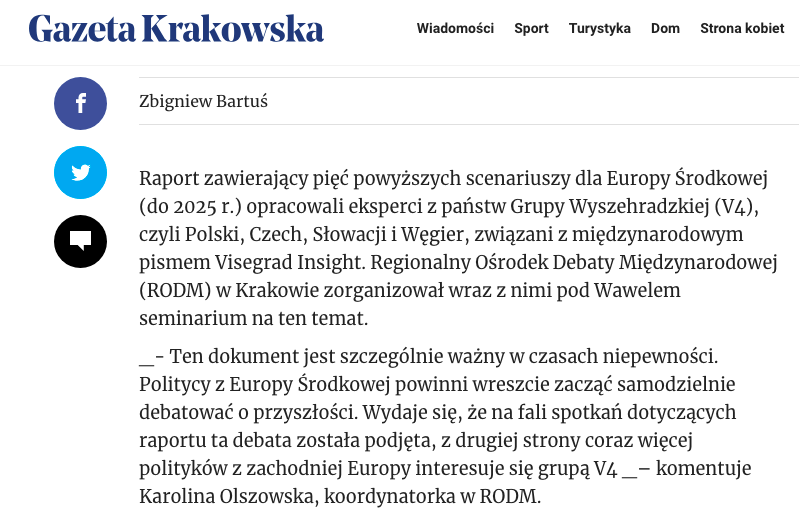 Gazeta Krakowska

Wiadomości Sport Turystyka Dom Strona kobiet

Zbigniew Bartuś

Raport zawierający pięć powyższych scenariuszy dla Europy Środkowej (do 2025 r.) opracowali eksperci z państw Grupy Wyszehradzkiej (V4), czyli Polski, Czech, Słowacji i Węgier, związani z międzynarodowym pismem Visegrad Insight. Regionalny Ośrodek Debaty Międzynarodowej (RODM) w Krakowie zorganizował wraz z nimi pod Wawelem seminarium na ten temat.

_- Ten dokument jest szczególnie ważny w czasach niepewności. Politycy z Europy Środkowej powinni wreszcie zacząć samodzielnie debatować o przyszłości. Wydaje się, że na fali spotkań dotyczących raportu ta debata została podjęta, z drugiej strony coraz więcej polityków z zachodniej Europy interesuje się grupą V4 _– komentuje Karolina Olszowska, koordynatorka w RODM.